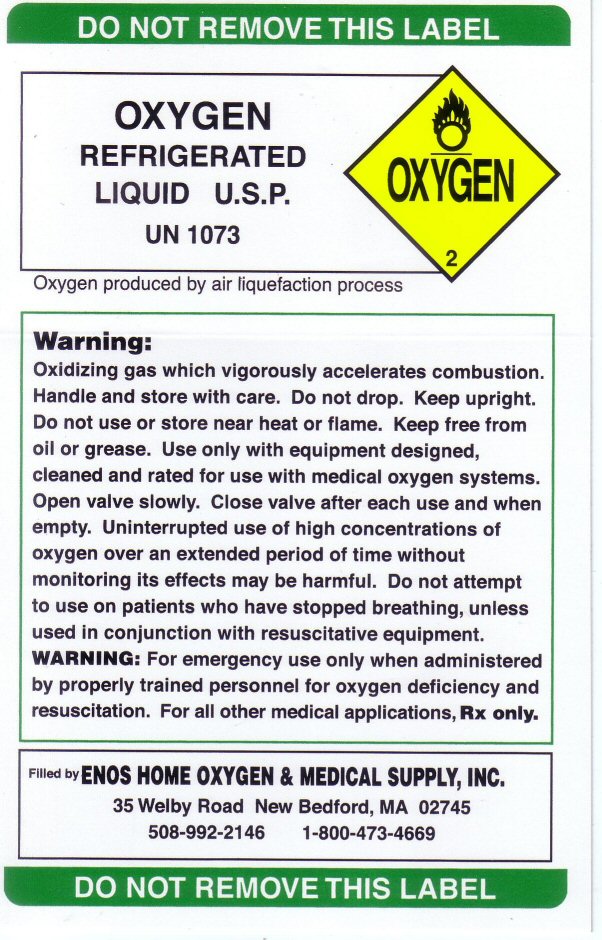 DO NOT REMOVE THIS LABEL

OXYGEN
REFRIGERATED
LIQUID U.S.P.
UN 1073

OXYGEN
2

Oxygen produced by air liquefaction process

Warning:
Oxidizing gas which vigorously accelerates combustion. Handle and store with care. Do not drop. Keep upright. Do not use or store near heat or flame. Keep free from oil or grease. Use only with equipment designed, cleaned and rated for use with medical oxygen systems. Open valve slowly. Close valve after each use and when empty. Uninterrupted use of high concentrations of oxygen over an extended period of time without monitoring its effects may be harmful. Do not attempt to use on patients who have stopped breathing, unless used in conjunction with resuscitative equipment. WARNING: For emergency use only when administered by properly trained personnel for oxygen deficiency and resuscitation. For all other medical applications, Rx only.

Filled by ENOS HOME OXYGEN & MEDICAL SUPPLY, INC.
35 Welby Road New Bedford, MA 02745
508-992-2146 1-800-473-4669

DO NOT REMOVE THIS LABEL